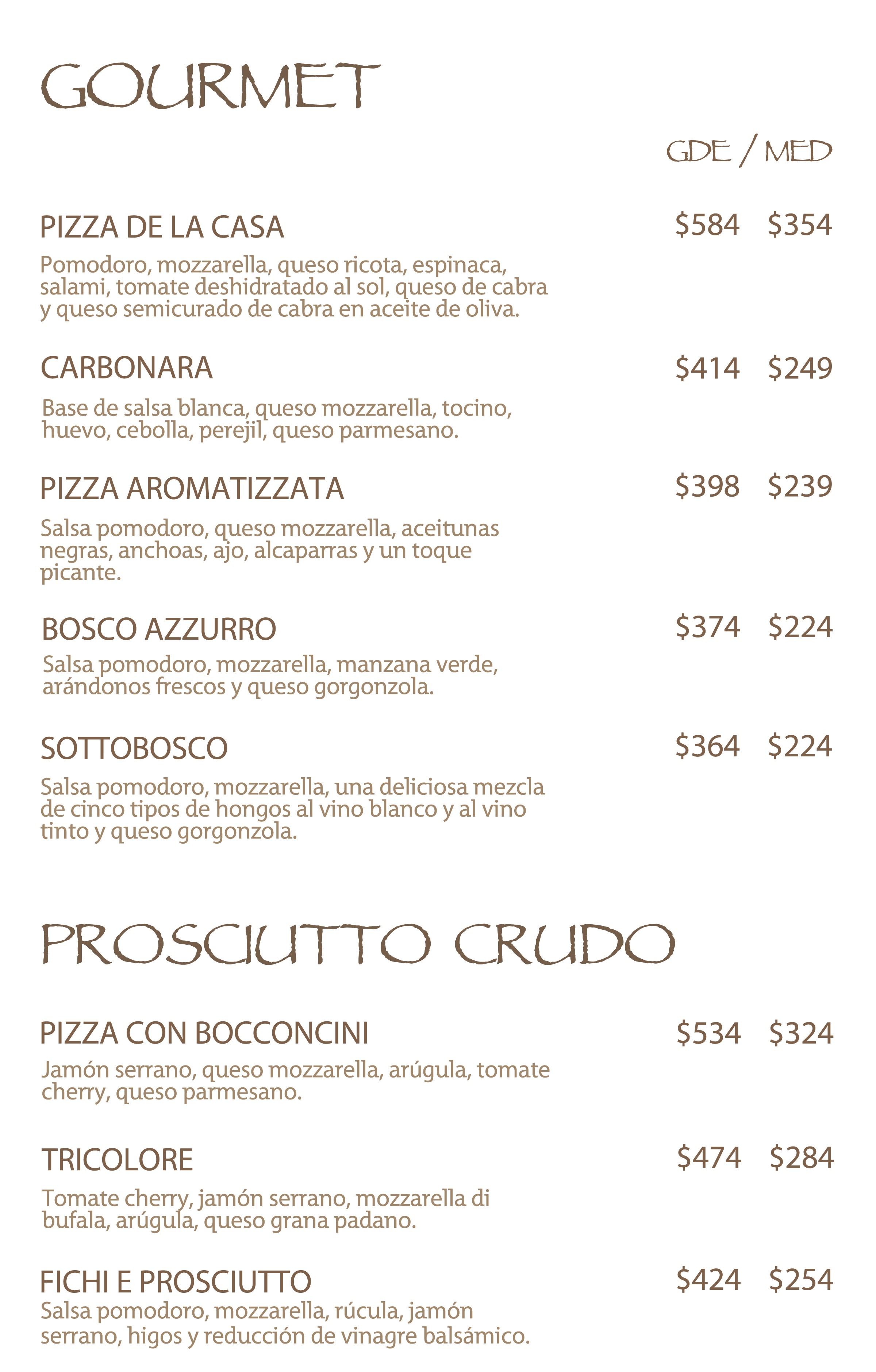 GOURMET

GDE / MED

PIZZA DE LA CASA $584 $354

Pomodoro, mozzarella, queso ricota, espinaca, salami, tomate deshidratado al sol, queso de cabra y queso semicurado de cabra en aceite de oliva.

CARBONARA $414 $249

Base de salsa blanca, queso mozzarella, tocino, huevo, cebolla, perejil, queso parmesano.

PIZZA AROMATIZZATA $398 $239

Salsa pomodoro, queso mozzarella, aceitunas negras, anchoas, ajo, alcaparras y un toque picante.

BOSCO AZZURRO $374 $224

Salsa pomodoro, mozzarella, manzana verde, arándonos frescos y queso gorgonzola.

SOTTOBOSCO $364 $224

Salsa pomodoro, mozzarella, una deliciosa mezcla de cinco tipos de hongos al vino blanco y al vino tinto y queso gorgonzola.

PROSCIUTTO CRUDO

PIZZA CON BOCCONCINI $534 $324

Jamón serrano, queso mozzarella, arúgula, tomate cherry, queso parmesano.

TRICOLORE $474 $284

Tomate cherry, jamón serrano, mozzarella di bufala, arúgula, queso grana padano.

FICHI E PROSCIUTTO $424 $254

Salsa pomodoro, mozzarella, rúcula, jamón serrano, higos y reducción de vinagre balsámico.